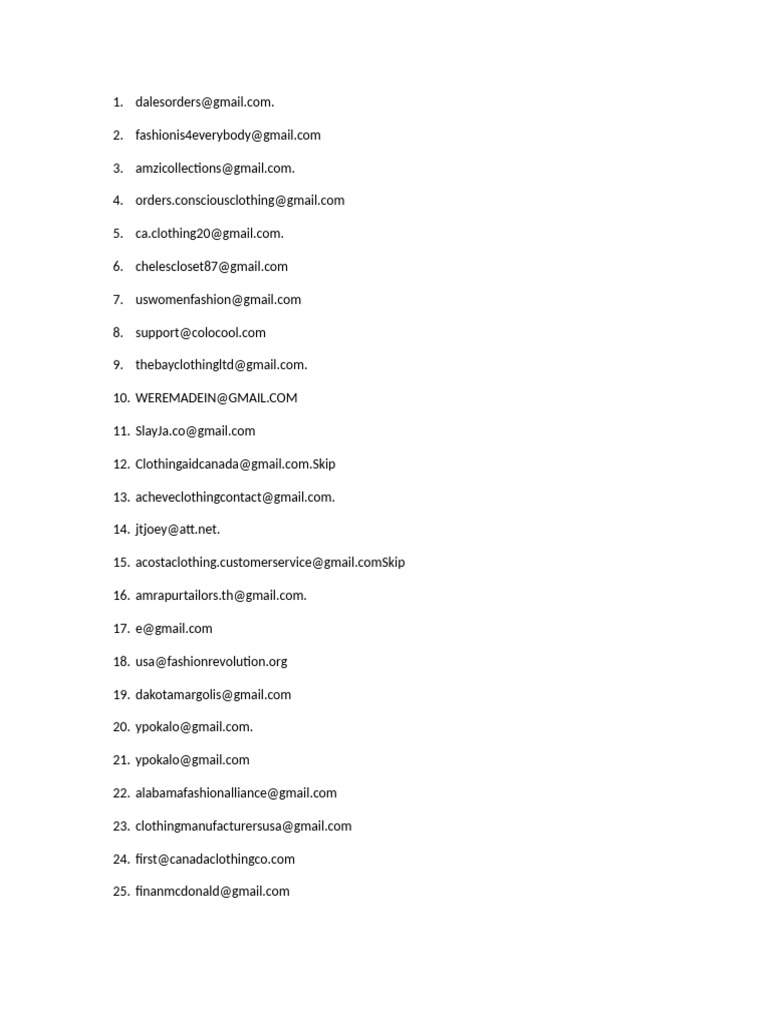 1. dalesorders@gmail.com.

2. fashionis4everybody@gmail.com

3. amzicollections@gmail.com.

4. orders.consciousclothing@gmail.com

5. ca.clothing20@gmail.com.

6. chelescloset87@gmail.com

7. uswomenfashion@gmail.com

8. support@colocool.com

9. thebayclothingltd@gmail.com.

10. WEREMADEIN@GMAIL.COM

11. SlayJa.co@gmail.com

12. Clothingaidcanada@gmail.com.Skip

13. acheveclothingcontact@gmail.com.

14. jtjoey@att.net.

15. acostaclothing.customerservice@gmail.comSkip

16. amrapurtailors.th@gmail.com.

17. e@gmail.com

18. usa@fashionrevolution.org

19. dakotamargolis@gmail.com

20. ypokalo@gmail.com.

21. ypokalo@gmail.com

22. alabamafashionalliance@gmail.com

23. clothingmanufacturersusa@gmail.com

24. first@canadaclothingco.com

25. finanmcdonald@gmail.com